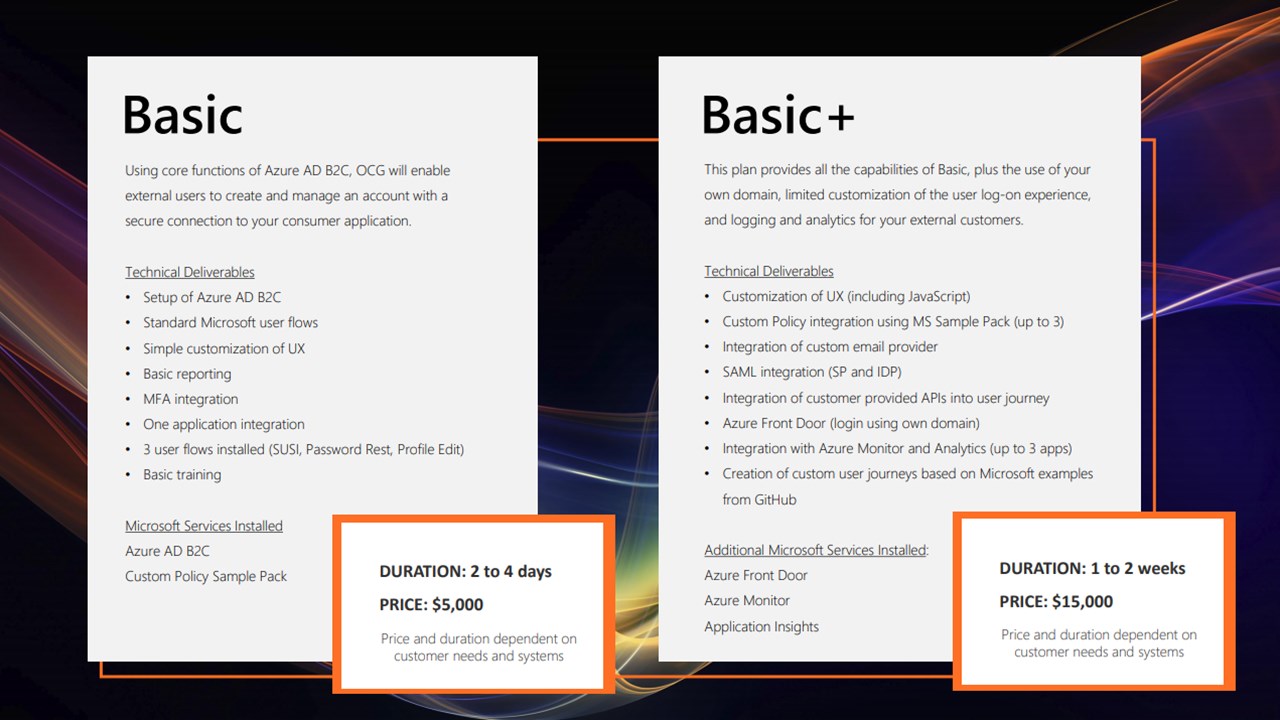 Basic

Using core functions of Azure AD B2C, OCG will enable external users to create and manage an account with a secure connection to your consumer application.

Technical Deliverables
• Setup of Azure AD B2C
• Standard Microsoft user flows
• Simple customization of UX
• Basic reporting
• MFA integration
• One application integration
• 3 user flows installed (SUSI, Password Rest, Profile Edit)
• Basic training

Microsoft Services Installed
Azure AD B2C
Custom Policy Sample Pack

DURATION: 2 to 4 days
PRICE: $5,000
Price and duration dependent on customer needs and systems

Basic+

This plan provides all the capabilities of Basic, plus the use of your own domain, limited customization of the user log-on experience, and logging and analytics for your external customers.

Technical Deliverables
• Customization of UX (including JavaScript)
• Custom Policy integration using MS Sample Pack (up to 3)
• Integration of custom email provider
• SAML integration (SP and IDP)
• Integration of customer provided APIs into user journey
• Azure Front Door (login using own domain)
• Integration with Azure Monitor and Analytics (up to 3 apps)
• Creation of custom user journeys based on Microsoft examples from GitHub

Additional Microsoft Services Installed:
Azure Front Door
Azure Monitor
Application Insights

DURATION: 1 to 2 weeks
PRICE: $15,000
Price and duration dependent on customer needs and systems